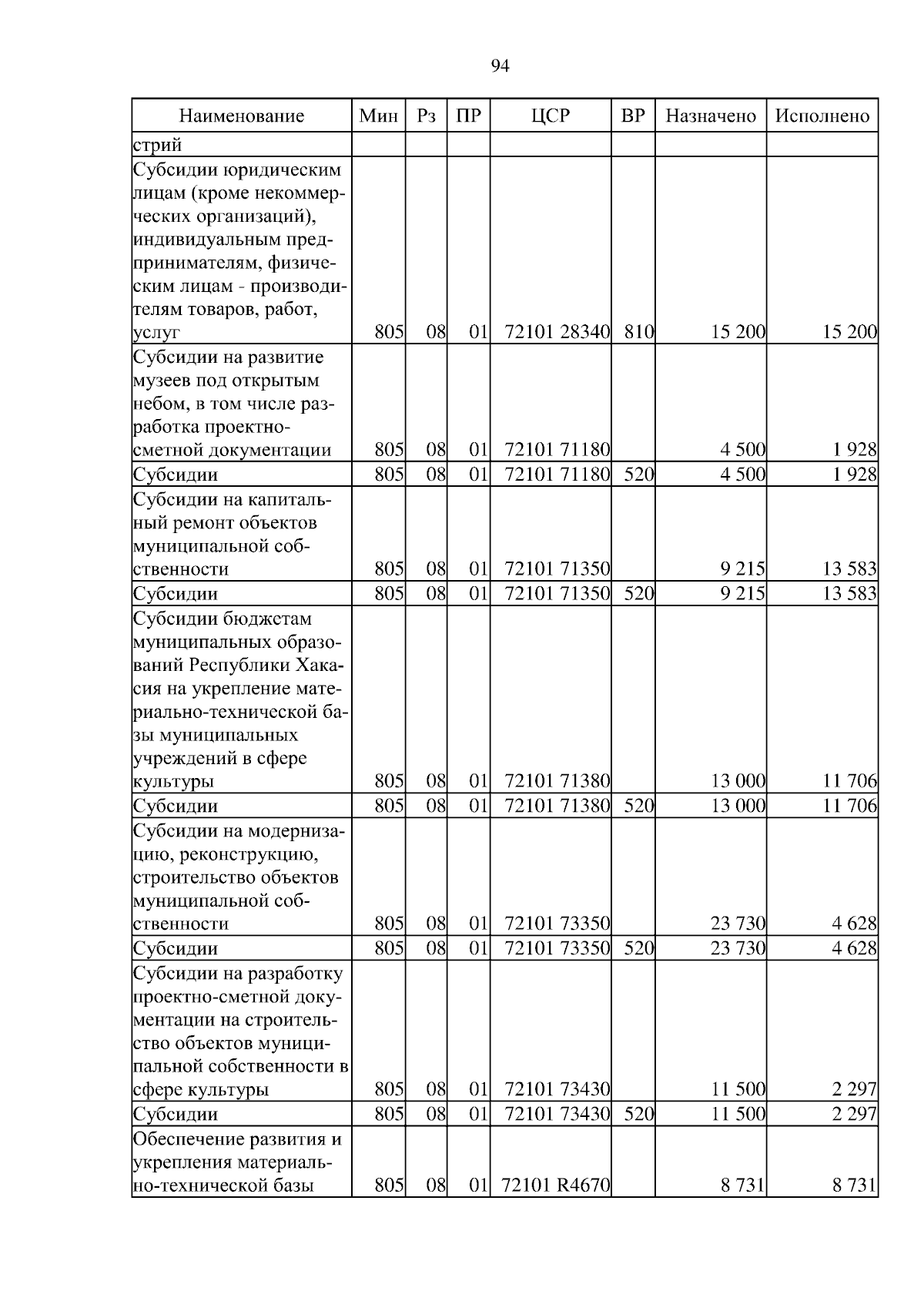 94

| Наименование | Мин | Рз | ПР | ЦСР | ВР | Назначено | Исполнено |
|---|---|---|---|---|---|---|---|
| стрий | | | | | | | |
| Субсидии юридическим лицам (кроме некоммерческих организаций), индивидуальным предпринимателям, физическим лицам - производителям товаров, работ, услуг | 805 | 08 | 01 | 72101 28340 | 810 | 15 200 | 15 200 |
| Субсидии на развитие музеев под открытым небом, в том числе разработка проектно-сметной документации | 805 | 08 | 01 | 72101 71180 | | 4 500 | 1 928 |
| Субсидии | 805 | 08 | 01 | 72101 71180 | 520 | 4 500 | 1 928 |
| Субсидии на капитальный ремонт объектов муниципальной собственности | 805 | 08 | 01 | 72101 71350 | | 9 215 | 13 583 |
| Субсидии | 805 | 08 | 01 | 72101 71350 | 520 | 9 215 | 13 583 |
| Субсидии бюджетам муниципальных образований Республики Хакасия на укрепление материально-технической базы муниципальных учреждений в сфере культуры | 805 | 08 | 01 | 72101 71380 | | 13 000 | 11 706 |
| Субсидии | 805 | 08 | 01 | 72101 71380 | 520 | 13 000 | 11 706 |
| Субсидии на модернизацию, реконструкцию, строительство объектов муниципальной собственности | 805 | 08 | 01 | 72101 73350 | | 23 730 | 4 628 |
| Субсидии | 805 | 08 | 01 | 72101 73350 | 520 | 23 730 | 4 628 |
| Субсидии на разработку проектно-сметной документации на строительство объектов муниципальной собственности в сфере культуры | 805 | 08 | 01 | 72101 73430 | | 11 500 | 2 297 |
| Субсидии | 805 | 08 | 01 | 72101 73430 | 520 | 11 500 | 2 297 |
| Обеспечение развития и укрепления материально-технической базы | 805 | 08 | 01 | 72101 R4670 | | 8 731 | 8 731 |